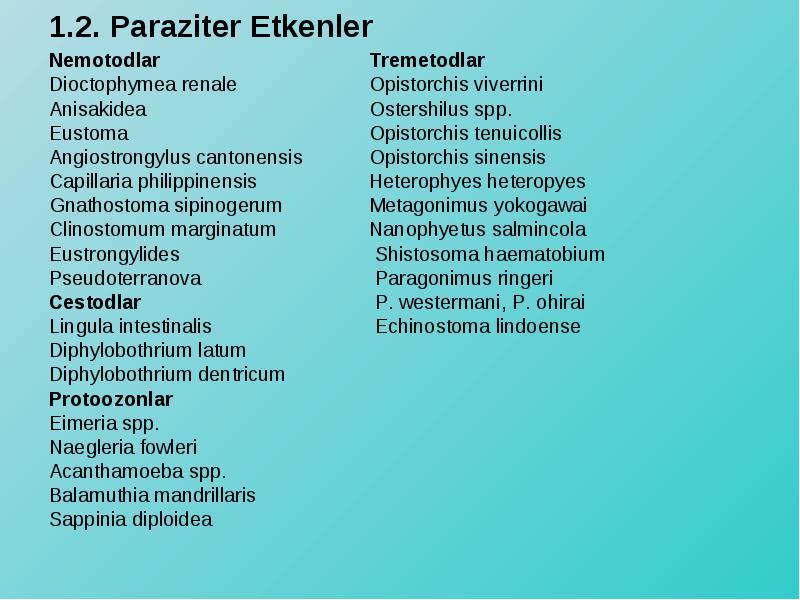 1.2. Paraziter Etkenler

Nemotodlar
Dioctophymea renale
Anisakidea
Eustoma
Angiostrongylus cantonensis
Capillaria philippinensis
Gnathostoma sipinogerum
Clinostomum marginatum
Eustrongylides
Pseudoterranova
Cestodlar
Lingula intestinalis
Diphylobothrium latum
Diphylobothrium dentricum
Protoozonlar
Eimeria spp.
Naegleria fowleri
Acanthamoeba spp.
Balamuthia mandrillaris
Sappinia diploidea

Tremetodlar
Opistorchis viverrini
Ostershilus spp.
Opistorchis tenuicollis
Opistorchis sinensis
Heterophyes heteropyes
Metagonimus yokogawai
Nanophyetus salmincola
Shistosoma haematobium
Paragonimus ringeri
P. westermani, P. ohirai
Echinostoma lindoense